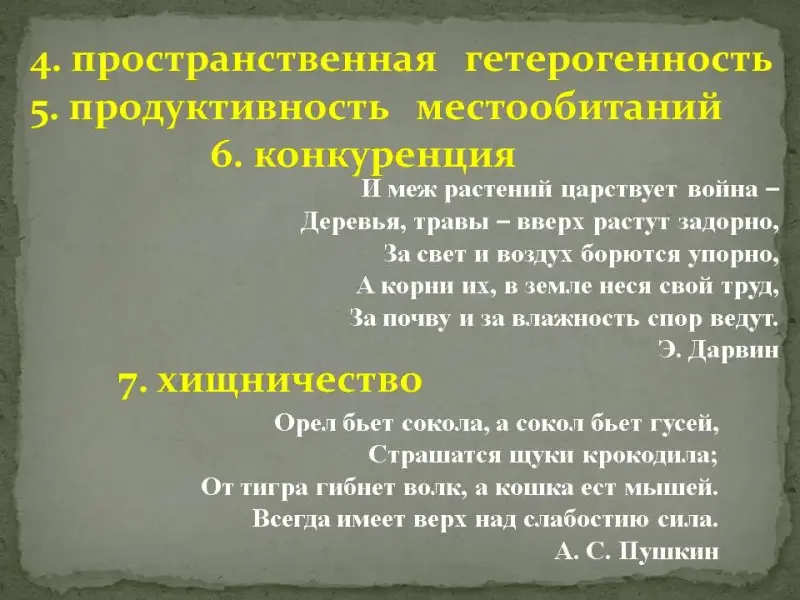 4. пространственная гетерогенность
5. продуктивность местообитаний
6. конкуренция

И меж растений царствует война –
Деревья, травы – вверх растут задорно,
За свет и воздух борются упорно,
А корни их, в земле неся свой труд,
За почву и за влажность спор ведут.
Э. Дарвин

7. хищничество

Орел бьет сокола, а сокол бьет гусей,
Страшатся щуки крокодила;
От тигра гибнет волк, а кошка ест мышей.
Всегда имеет верх над слабостию сила.
А. С. Пушкин